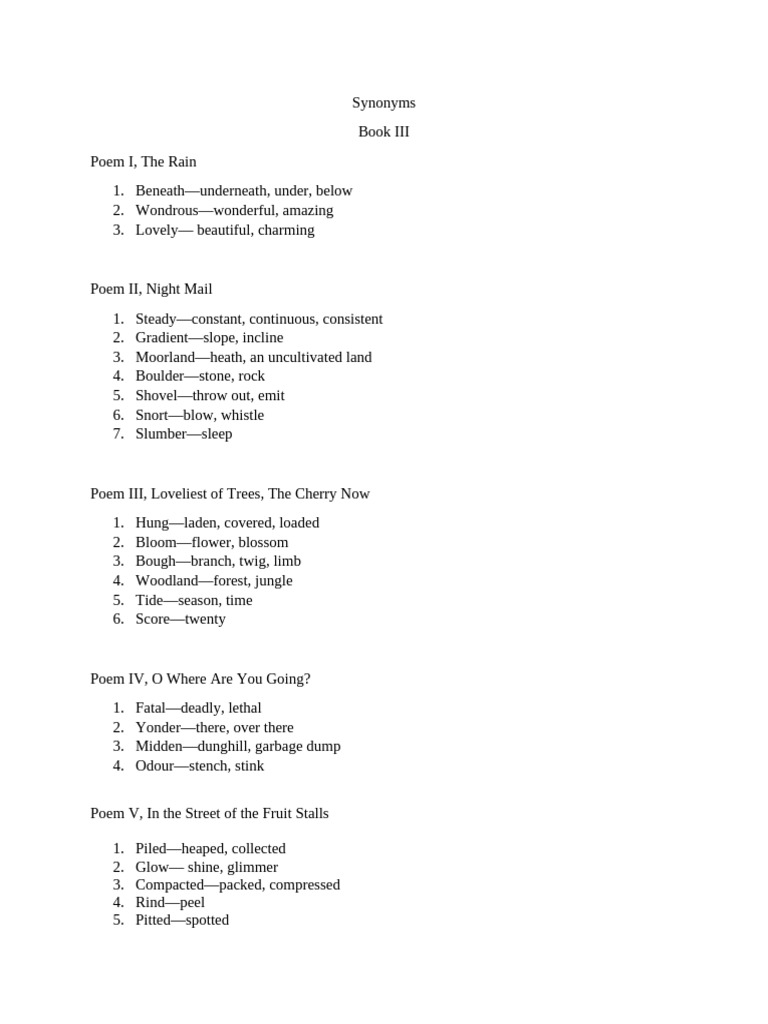 Synonyms

Book III

Poem I, The Rain

1. Beneath—underneath, under, below
2. Wondrous—wonderful, amazing
3. Lovely— beautiful, charming

Poem II, Night Mail

1. Steady—constant, continuous, consistent
2. Gradient—slope, incline
3. Moorland—heath, an uncultivated land
4. Boulder—stone, rock
5. Shovel—throw out, emit
6. Snort—blow, whistle
7. Slumber—sleep

Poem III, Loveliest of Trees, The Cherry Now

1. Hung—laden, covered, loaded
2. Bloom—flower, blossom
3. Bough—branch, twig, limb
4. Woodland—forest, jungle
5. Tide—season, time
6. Score—twenty

Poem IV, O Where Are You Going?

1. Fatal—deadly, lethal
2. Yonder—there, over there
3. Midden—dunghill, garbage dump
4. Odour—stench, stink

Poem V, In the Street of the Fruit Stalls

1. Piled—heaped, collected
2. Glow— shine, glimmer
3. Compacted—packed, compressed
4. Rind—peel
5. Pitted—spotted